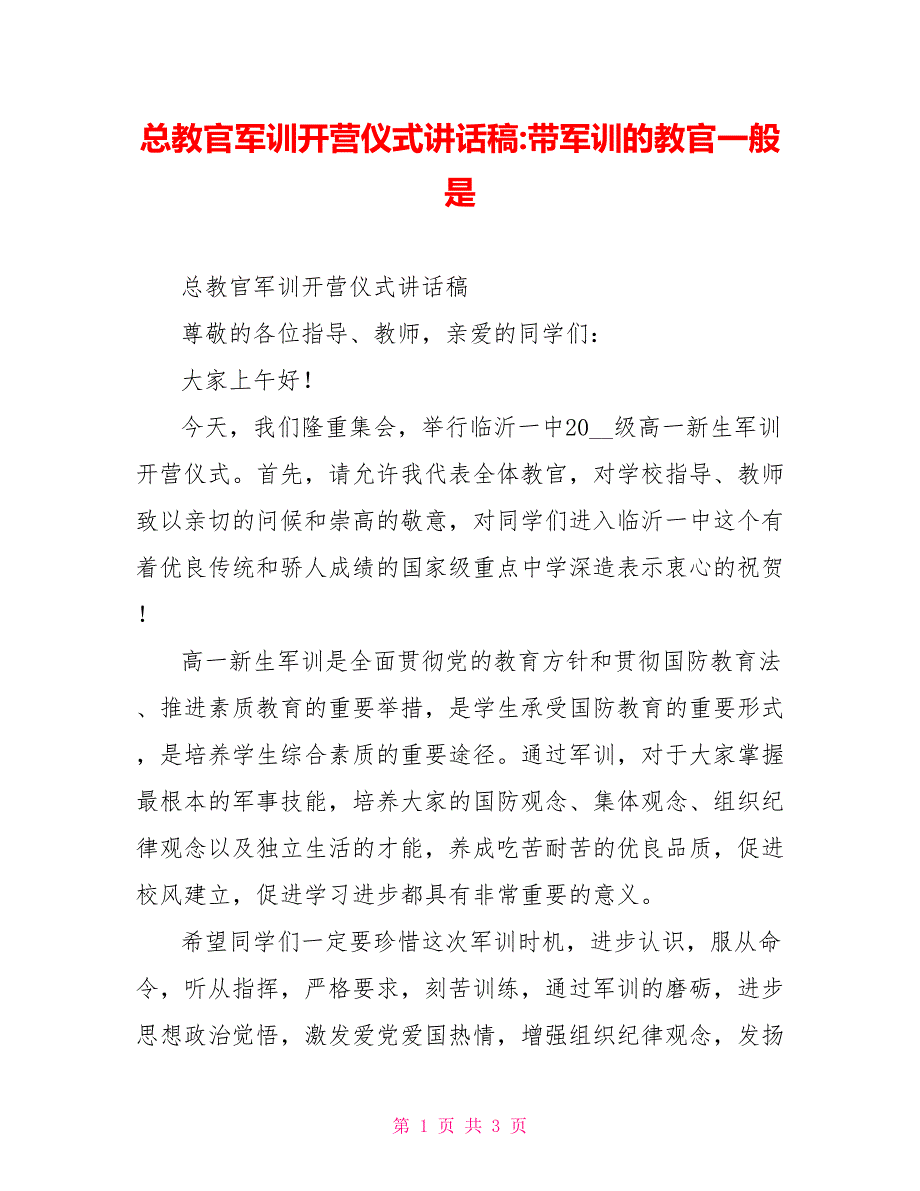 总教官军训开营仪式讲话稿:带军训的教官一般是

总教官军训开营仪式讲话稿

尊敬的各位指导、教师，亲爱的同学们：

大家上午好！

今天，我们隆重集会，举行临沂一中20__级高一新生军训开营仪式。首先，请允许我代表全体教官，对学校指导、教师致以亲切的问候和崇高的敬意，对同学们进入临沂一中这个有着优良传统和骄人成绩的国家级重点中学深造表示衷心的祝贺！

高一新生军训是全面贯彻党的教育方针和贯彻国防教育法、推进素质教育的重要举措，是学生承受国防教育的重要形式，是培养学生综合素质的重要途径。通过军训，对于大家掌握最根本的军事技能，培养大家的国防观念、集体观念、组织纪律观念以及独立生活的才能，养成吃苦耐苦的优良品质，促进校风建立，促进学习进步都具有非常重要的意义。

希望同学们一定要珍惜这次军训时机，进步认识，服从命令，听从指挥，严格要求，刻苦训练，通过军训的磨砺，进步思想政治觉悟，激发爱党爱国热情，增强组织纪律观念，发扬

第 1 页 共 3 页